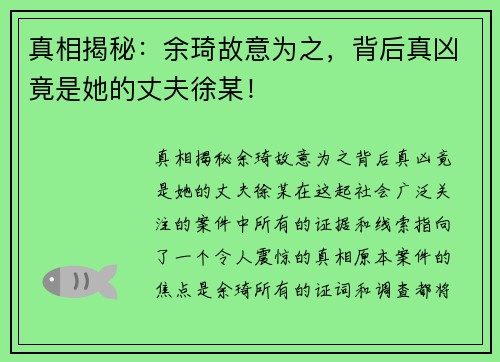 真相揭秘：余琦故意为之，背后真凶竟是她的丈夫徐某！

真相揭秘余琦故意为之背后真凶竟是她的丈夫徐某在这起社会广泛关注的案件中所有的证据和线索指向了一个令人震惊的真相原本案件的焦点是余琦所有的证词和调查都将